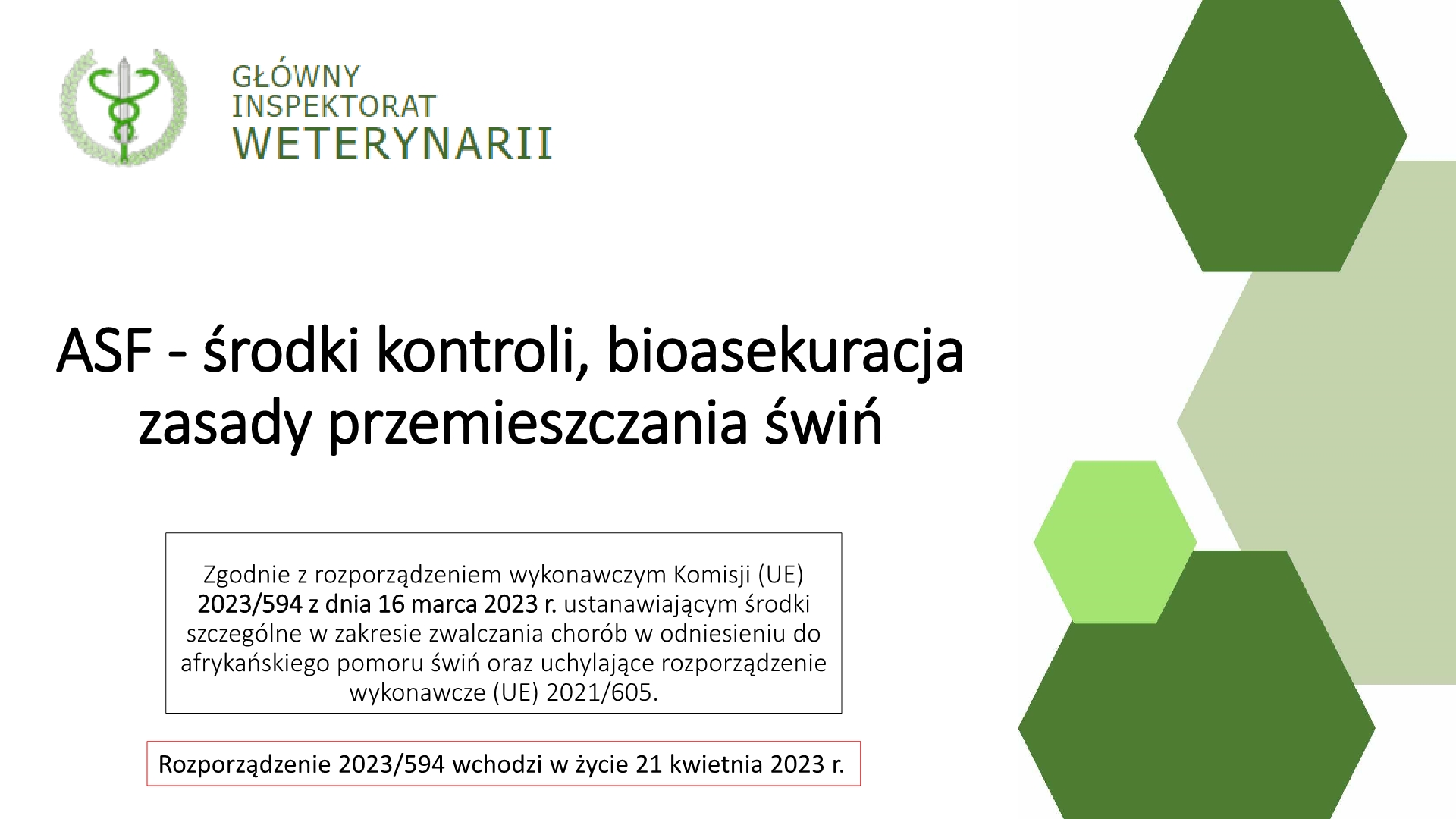 GŁÓWNY
INSPEKTORAT
WETERYNARII

ASF - środki kontroli, bioasekuracja
zasady przemieszczania świń

Zgodnie z rozporządzeniem wykonawczym Komisji (UE) 2023/594 z dnia 16 marca 2023 r. ustanawiającym środki szczególne w zakresie zwalczania chorób w odniesieniu do afrykańskiego pomoru świń oraz uchylające rozporządzenie wykonawcze (UE) 2021/605.

Rozporządzenie 2023/594 wchodzi w życie 21 kwietnia 2023 r.